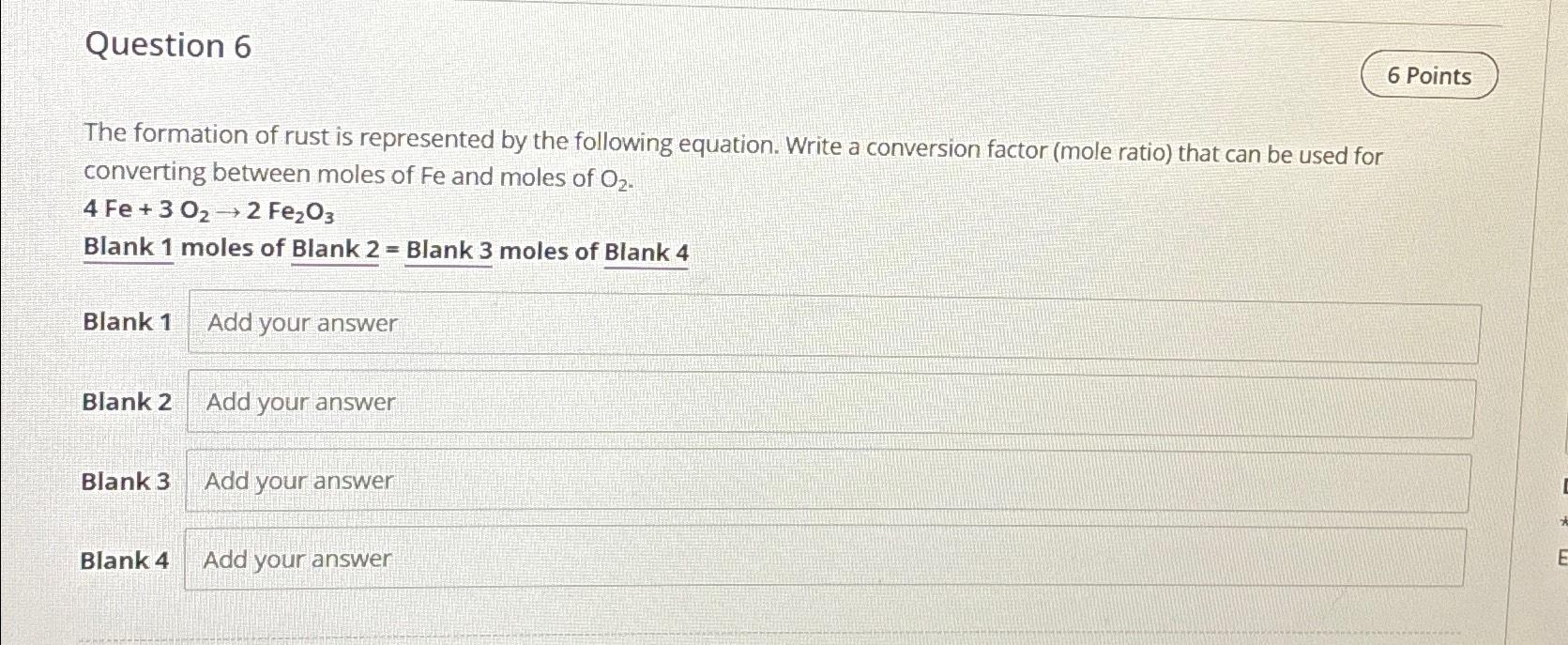 Question 6

6 Points

The formation of rust is represented by the following equation. Write a conversion factor (mole ratio) that can be used for converting between moles of Fe and moles of $O_2$.

$4 Fe + 3 O_2 \rightarrow 2 Fe_2O_3$

Blank 1 moles of Blank 2 = Blank 3 moles of Blank 4

Blank 1 Add your answer

Blank 2 Add your answer

Blank 3 Add your answer

Blank 4 Add your answer